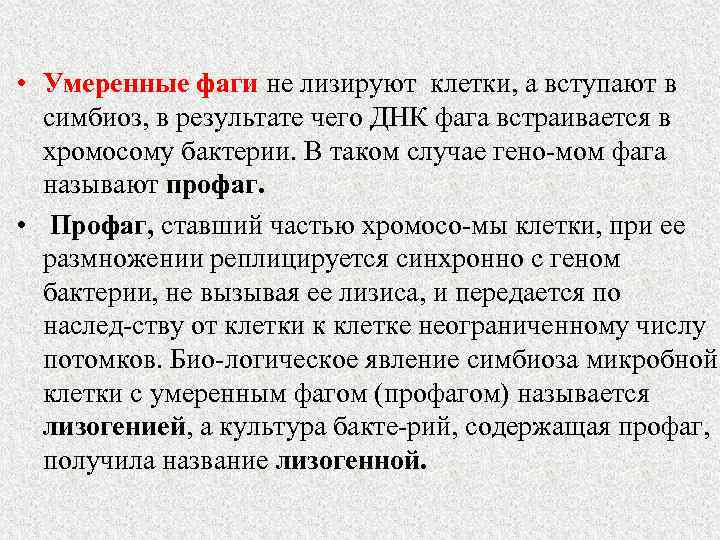 • Умеренные фаги не лизируют клетки, а вступают в симбиоз, в результате чего ДНК фага встраивается в хромосому бактерии. В таком случае гено-мом фага называют профаг.

• Профаг, ставший частью хромосо-мы клетки, при ее размножении реплицируется синхронно с геном бактерии, не вызывая ее лизиса, и передается по наслед-ству от клетки к клетке неограниченному числу потомков. Био-логическое явление симбиоза микробной клетки с умеренным фагом (профагом) называется лизогенией, а культура бакте-рий, содержащая профаг, получила название лизогенной.